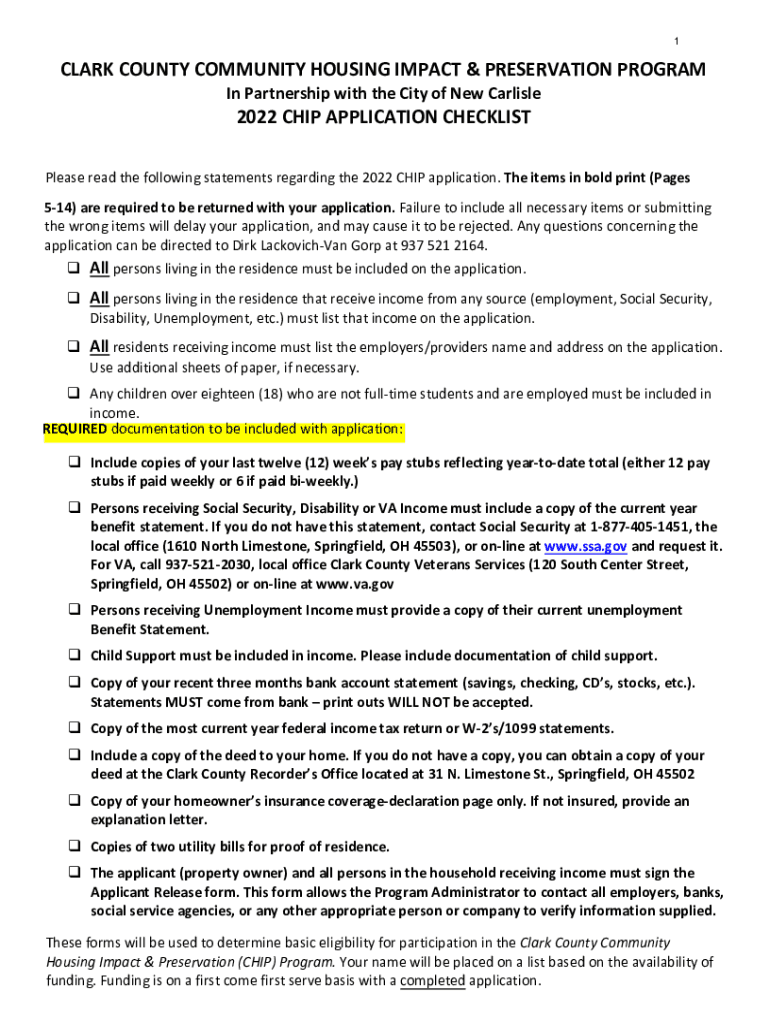 1

CLARK COUNTY COMMUNITY HOUSING IMPACT & PRESERVATION PROGRAM

In Partnership with the City of New Carlisle

2022 CHIP APPLICATION CHECKLIST

Please read the following statements regarding the 2022 CHIP application. The items in bold print (Pages 5-14) are required to be returned with your application. Failure to include all necessary items or submitting the wrong items will delay your application, and may cause it to be rejected. Any questions concerning the application can be directed to Dirk Lackovich-Van Gorp at 937 521 2164.

❑ All persons living in the residence must be included on the application.

❑ All persons living in the residence that receive income from any source (employment, Social Security, Disability, Unemployment, etc.) must list that income on the application.

❑ All residents receiving income must list the employers/providers name and address on the application. Use additional sheets of paper, if necessary.

❑ Any children over eighteen (18) who are not full-time students and are employed must be included in income.

REQUIRED documentation to be included with application:

❑ Include copies of your last twelve (12) week's pay stubs reflecting year-to-date total (either 12 pay stubs if paid weekly or 6 if paid bi-weekly.)

❑ Persons receiving Social Security, Disability or VA Income must include a copy of the current year benefit statement. If you do not have this statement, contact Social Security at 1-877-405-1451, the local office (1610 North Limestone, Springfield, OH 45503), or on-line at www.ssa.gov and request it. For VA, call 937-521-2030, local office Clark County Veterans Services (120 South Center Street, Springfield, OH 45502) or on-line at www.va.gov

❑ Persons receiving Unemployment Income must provide a copy of their current unemployment Benefit Statement.

❑ Child Support must be included in income. Please include documentation of child support.

❑ Copy of your recent three months bank account statement (savings, checking, CD's, stocks, etc.). Statements MUST come from bank – print outs WILL NOT be accepted.

❑ Copy of the most current year federal income tax return or W-2's/1099 statements.

❑ Include a copy of the deed to your home. If you do not have a copy, you can obtain a copy of your deed at the Clark County Recorder's Office located at 31 N. Limestone St., Springfield, OH 45502

❑ Copy of your homeowner's insurance coverage-declaration page only. If not insured, provide an explanation letter.

❑ Copies of two utility bills for proof of residence.

❑ The applicant (property owner) and all persons in the household receiving income must sign the Applicant Release form. This form allows the Program Administrator to contact all employers, banks, social service agencies, or any other appropriate person or company to verify information supplied.

These forms will be used to determine basic eligibility for participation in the Clark County Community Housing Impact & Preservation (CHIP) Program. Your name will be placed on a list based on the availability of funding. Funding is on a first come first serve basis with a completed application.